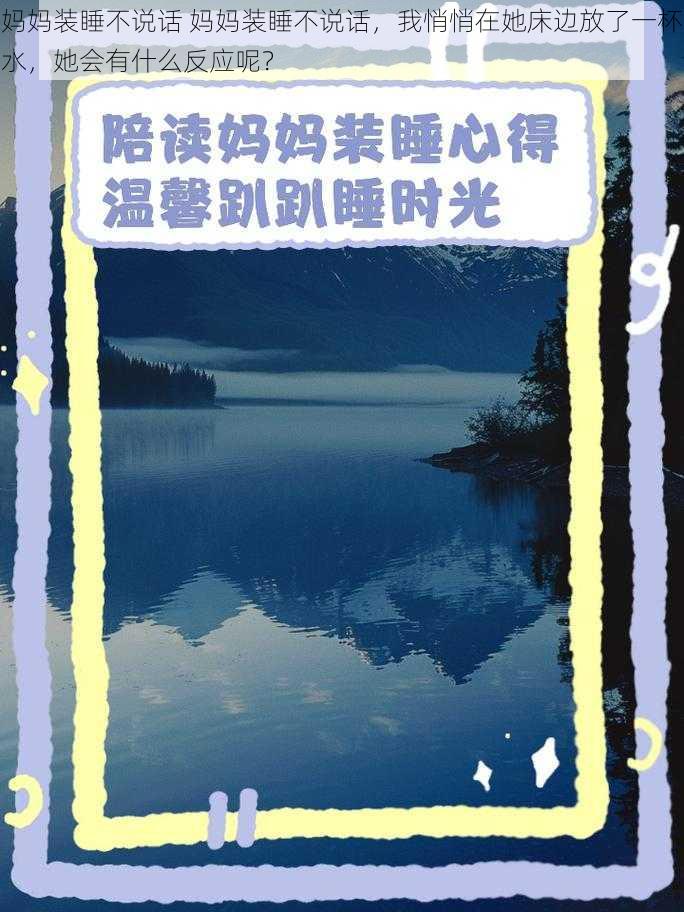 妈妈装睡不说话 妈妈装睡不说话，我悄悄在她床边放了一杯水，她会有什么反应呢?

陪读妈妈装睡心得
温馨趴趴睡时光